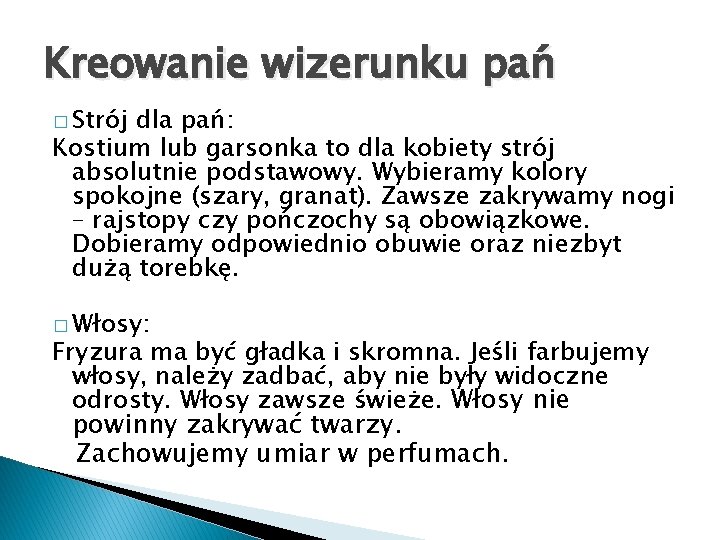 Kreowanie wizerunku pań

□ Strój dla pań:
Kostium lub garsonka to dla kobiety strój absolutnie podstawowy. Wybieramy kolory spokojne (szary, granat). Zawsze zakrywamy nogi – rajstopy czy pończochy są obowiązkowe. Dobieramy odpowiednio obuwie oraz niezbyt dużą torebkę.

□ Włosy:
Fryzura ma być gładka i skromna. Jeśli farbujemy włosy, należy zadbać, aby nie były widoczne odrosty. Włosy zawsze świeże. Włosy nie powinny zakrywać twarzy.
Zachowujemy umiar w perfumach.